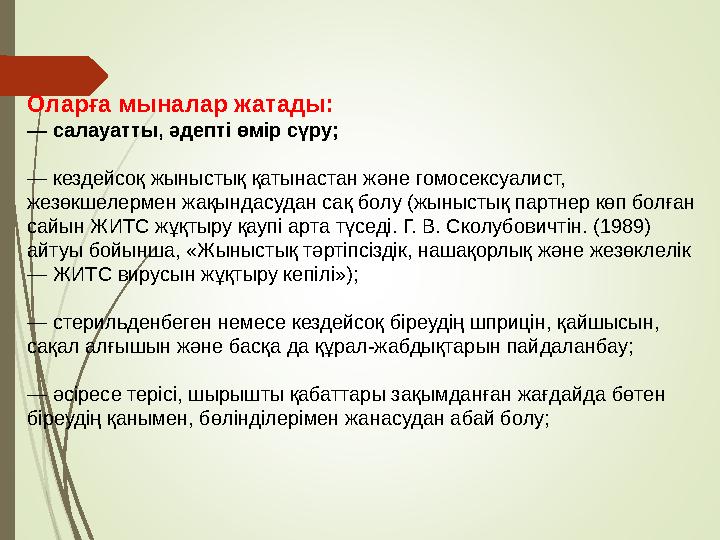 Оларға мыналар жатады:
— салауатты, әдепті өмір сүру;

— кездейсоқ жыныстық қатынастан және гомосексуалист, жезөкшелермен жақындасудан сақ болу (жыныстық партнер көп болған сайын ЖИТС жұқтыру қаупі арта түседі. Г. В. Сколубовичтін. (1989) айтуы бойынша, «Жыныстық тәртіпсіздік, нашақорлық және жезөклелік — ЖИТС вирусын жұқтыру кепілі»);

— стерильденбеген немесе кездейсоқ біреудің шприцін, қайшысын, сақал алғышын және басқа да құрал-жабдықтарын пайдаланбау;

— әсіресе терісі, шырышты қабаттары зақымданған жағдайда бөтен біреудің қанымен, бөлінділерімен жанасудан абай болу;